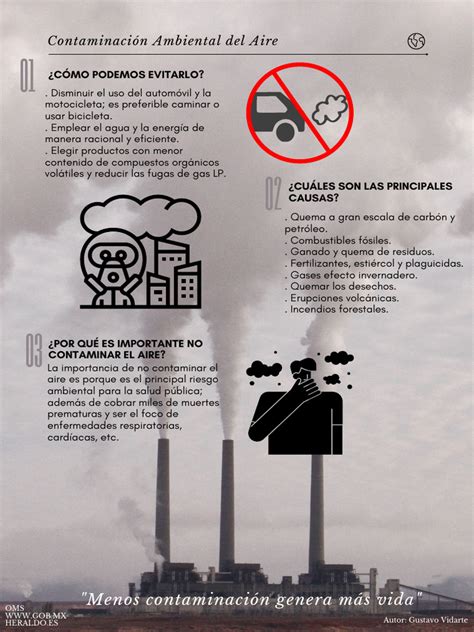 Contaminación Ambiental del Aire

01 ¿CÓMO PODEMOS EVITARLO?

. Disminuir el uso del automóvil y la motocicleta; es preferible caminar o usar bicicleta.
. Emplear el agua y la energía de manera racional y eficiente.
. Elegir productos con menor contenido de compuestos orgánicos volátiles y reducir las fugas de gas LP.

02 ¿CUÁLES SON LAS PRINCIPALES CAUSAS?

. Quema a gran escala de carbón y petróleo.
. Combustibles fósiles.
. Ganado y quema de residuos.
. Fertilizantes, estiércol y plaguicidas.
. Gases efecto invernadero.
. Quemar los desechos.
. Erupciones volcánicas.
. Incendios forestales.

03 ¿POR QUÉ ES IMPORTANTE NO CONTAMINAR EL AIRE?

La importancia de no contaminar el aire es porque es el principal riesgo ambiental para la salud pública; además de cobrar miles de muertes prematuras y ser el foco de enfermedades respiratorias, cardíacas, etc.

"Menos contaminación genera más vida"

OMS
WWW.GOB.MX
HERALDO.ES

Autor: Gustavo Vidarte